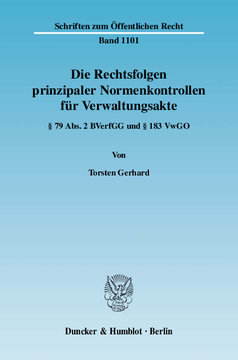 Schriften zum Öffentlichen Recht

Band 1101

Die Rechtsfolgen prinzipaler Normenkontrollen für Verwaltungsakte

§ 79 Abs. 2 BVerfGG und § 183 VwGO

Von

Torsten Gerhard

Duncker & Humblot · Berlin